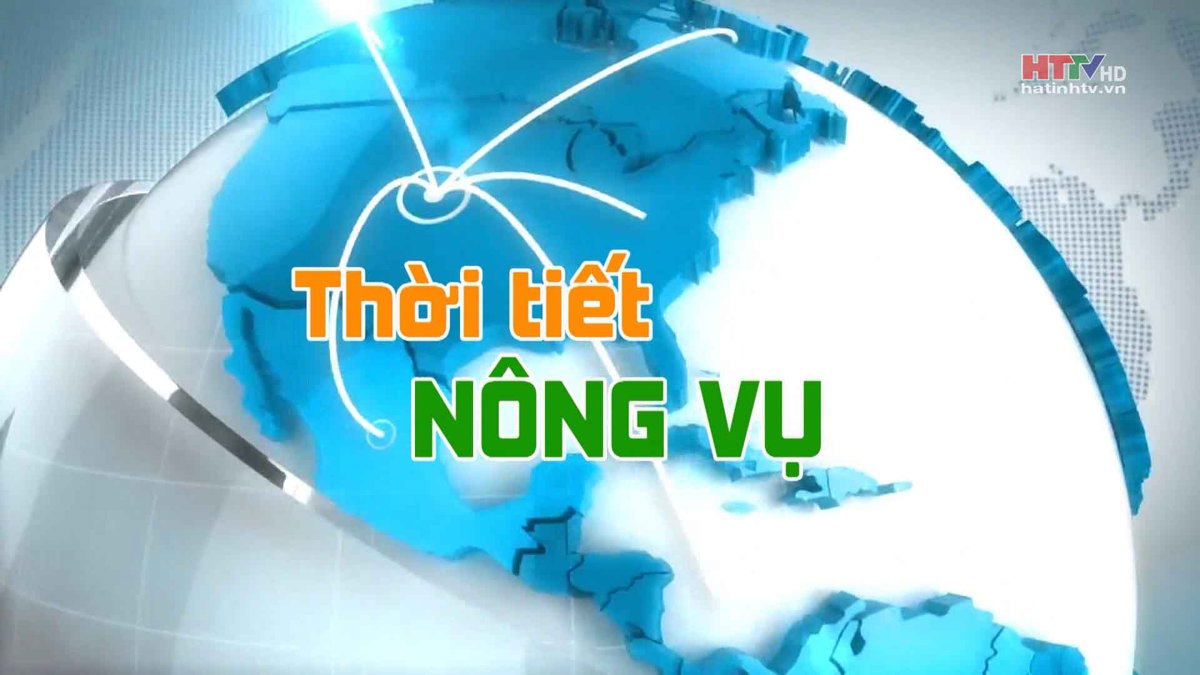 HTTV HD
hatinhtv.vn

Thời tiết
NÔNG VỤ